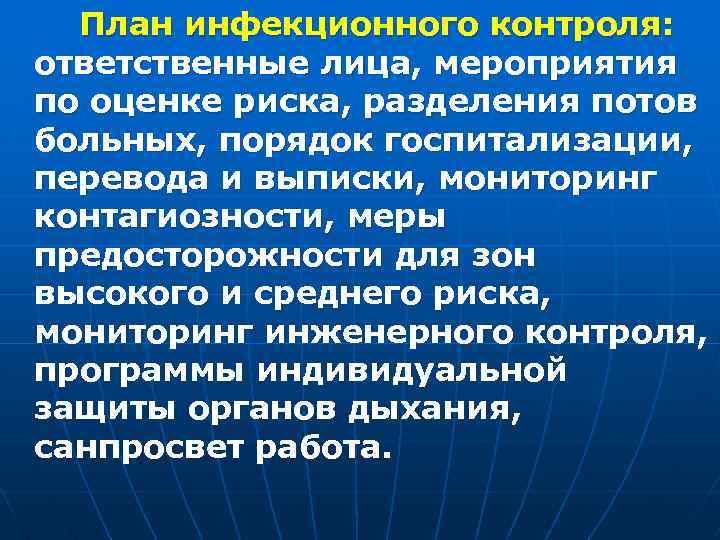 План инфекционного контроля: ответственные лица, мероприятия по оценке риска, разделения потов больных, порядок госпитализации, перевода и выписки, мониторинг контагиозности, меры предосторожности для зон высокого и среднего риска, мониторинг инженерного контроля, программы индивидуальной защиты органов дыхания, санпросвет работа.